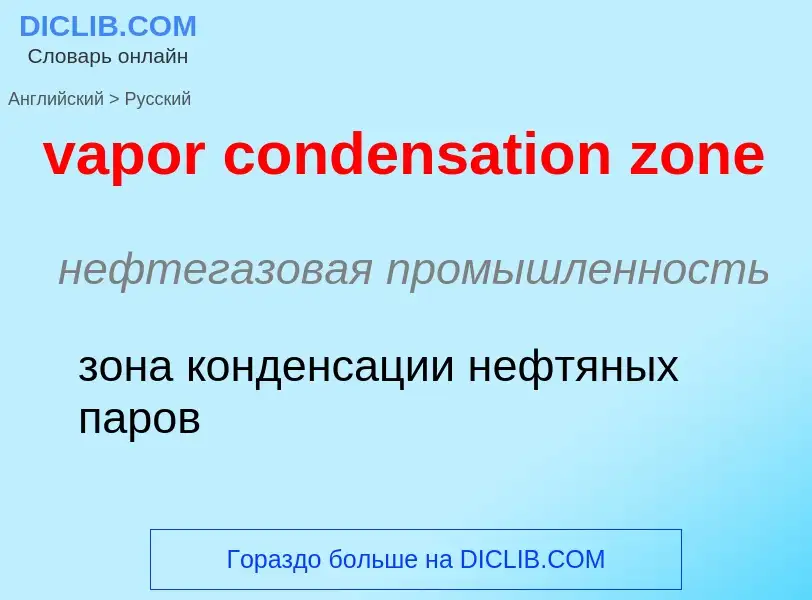 DICLIB.COM
Словарь онлайн

Английский > Русский

vapor condensation zone

нефтегазовая промышленность

зона конденсации нефтяных паров

Гораздо больше на DICLIB.COM